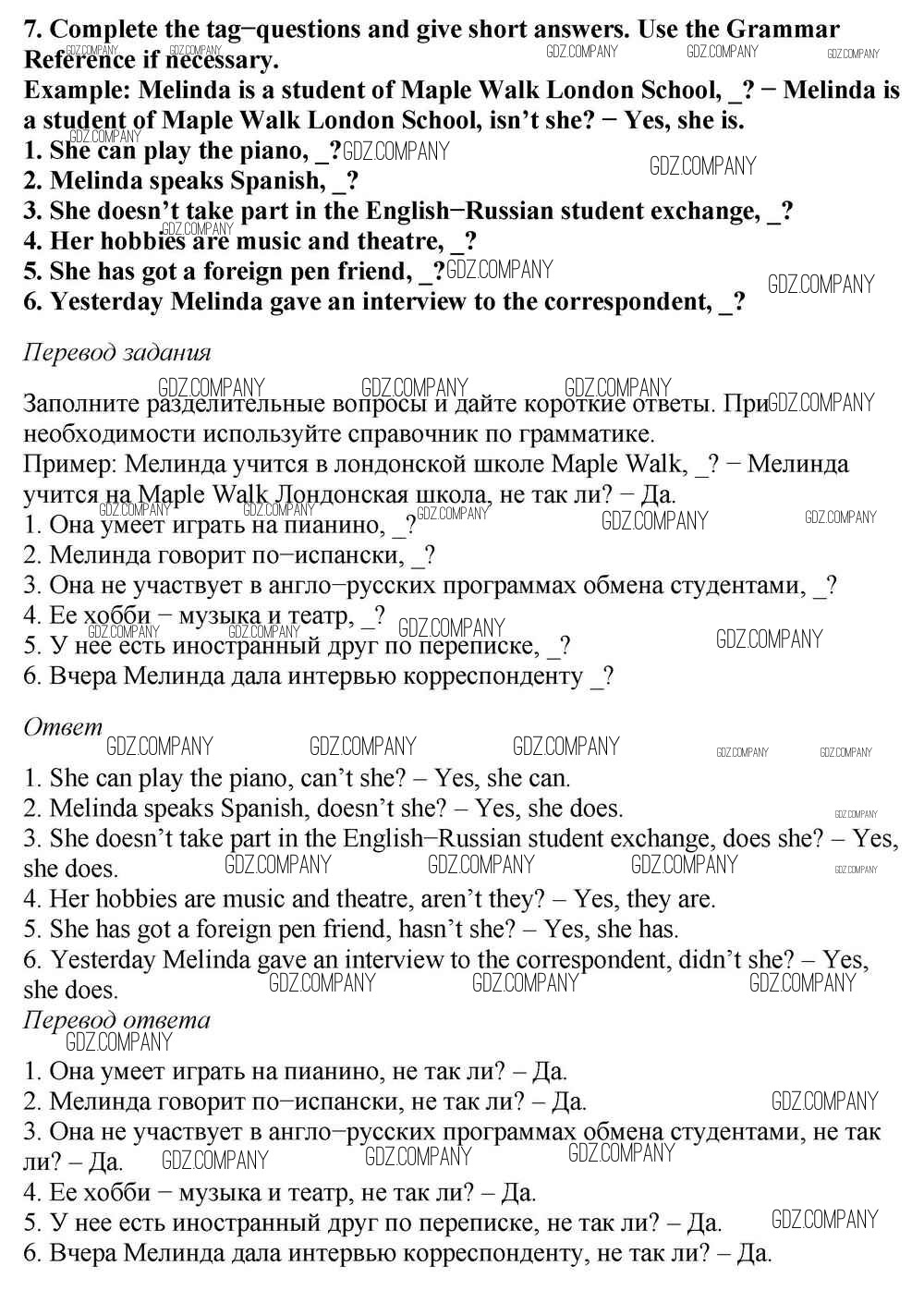 7. Complete the tag−questions and give short answers. Use the Grammar Reference if necessary.
Example: Melinda is a student of Maple Walk London School, _? − Melinda is a student of Maple Walk London School, isn't she? − Yes, she is.
1. She can play the piano, _?
2. Melinda speaks Spanish, _?
3. She doesn't take part in the English−Russian student exchange, _?
4. Her hobbies are music and theatre, _?
5. She has got a foreign pen friend, _?
6. Yesterday Melinda gave an interview to the correspondent, _?

Перевод задания

Заполните разделительные вопросы и дайте короткие ответы. При необходимости используйте справочник по грамматике.
Пример: Мелинда учится в лондонской школе Maple Walk, _? − Мелинда учится на Maple Walk Лондонская школа, не так ли? − Да.
1. Она умеет играть на пианино, _?
2. Мелинда говорит по−испански, _?
3. Она не участвует в англо−русских программах обмена студентами, _?
4. Ее хобби − музыка и театр, _?
5. У нее есть иностранный друг по переписке, _?
6. Вчера Мелинда дала интервью корреспонденту _?

Ответ

1. She can play the piano, can't she? – Yes, she can.
2. Melinda speaks Spanish, doesn't she? – Yes, she does.
3. She doesn't take part in the English−Russian student exchange, does she? – Yes, she does.
4. Her hobbies are music and theatre, aren't they? – Yes, they are.
5. She has got a foreign pen friend, hasn't she? – Yes, she has.
6. Yesterday Melinda gave an interview to the correspondent, didn't she? – Yes, she does.

Перевод ответа

1. Она умеет играть на пианино, не так ли? – Да.
2. Мелинда говорит по−испански, не так ли? – Да.
3. Она не участвует в англо−русских программах обмена студентами, не так ли? – Да.
4. Ее хобби − музыка и театр, не так ли? – Да.
5. У нее есть иностранный друг по переписке, не так ли? – Да.
6. Вчера Мелинда дала интервью корреспонденту, не так ли? – Да.

GDZ.COMPANY